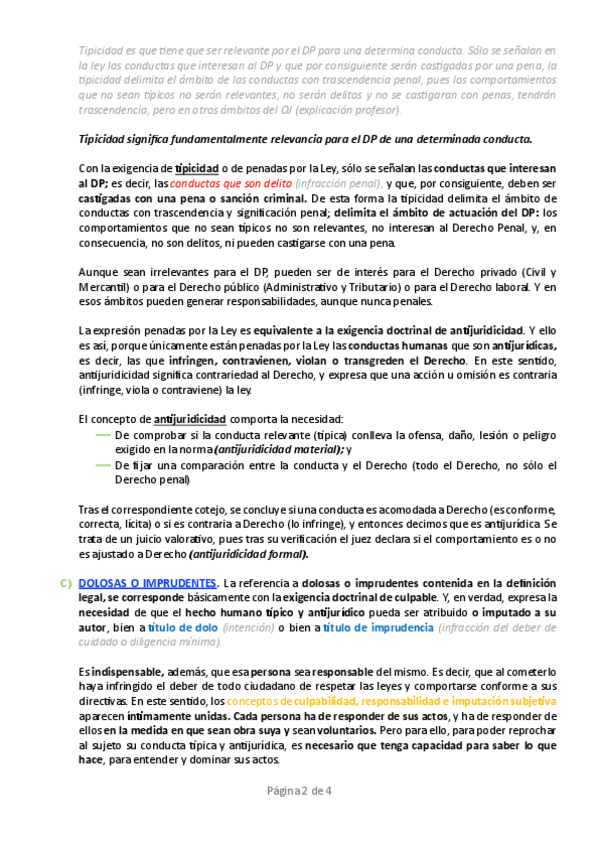 Tipicidad es que tiene que ser relevante por el DP para una determina conducta. Sólo se señalan en la ley las conductas que interesan al DP y que por consiguiente serán castigadas por una pena, la tipicidad delimita el ámbito de las conductas con trascendencia penal, pues los comportamientos que no sean típicos no serán relevantes, no serán delitos y no se castigaran con penas, tendrán trascendencia, pero en otros ámbitos del OJ (explicación profesor).

Tipicidad significa fundamentalmente relevancia para el DP de una determinada conducta.

Con la exigencia de tipicidad o de penadas por la Ley, sólo se señalan las conductas que interesan al DP; es decir, las conductas que son delito (infracción penal), y que, por consiguiente, deben ser castigadas con una pena o sanción criminal. De esta forma la tipicidad delimita el ámbito de conductas con trascendencia y significación penal; delimita el ámbito de actuación del DP: los comportamientos que no sean típicos no son relevantes, no interesan al Derecho Penal, y, en consecuencia, no son delitos, ni pueden castigarse con una pena.

Aunque sean irrelevantes para el DP, pueden ser de interés para el Derecho privado (Civil y Mercantil) o para el Derecho público (Administrativo y Tributario) o para el Derecho laboral. Y en esos ámbitos pueden generar responsabilidades, aunque nunca penales.

La expresión penadas por la Ley es equivalente a la exigencia doctrinal de antijuridicidad. Y ello es así, porque únicamente están penadas por la Ley las conductas humanas que son antijurídicas, es decir, las que infringen, contravienen, violan o transgreden el Derecho. En este sentido, antijuridicidad significa contrariedad al Derecho, y expresa que una acción u omisión es contraria (infringe, viola o contraviene) la ley.

El concepto de antijuridicidad comporta la necesidad:
— De comprobar si la conducta relevante (típica) conlleva la ofensa, daño, lesión o peligro exigido en la norma (antijuridicidad material); y
— De fijar una comparación entre la conducta y el Derecho (todo el Derecho, no sólo el Derecho penal)

Tras el correspondiente cotejo, se concluye si una conducta es acomodada a Derecho (es conforme, correcta, lícita) o si es contraria a Derecho (lo infringe), y entonces decimos que es antijurídica. Se trata de un juicio valorativo, pues tras su verificación el juez declara si el comportamiento es o no es ajustado a Derecho (antijuridicidad formal).

C) DOLOSAS O IMPRUDENTES. La referencia a dolosas o imprudentes contenida en la definición legal, se corresponde básicamente con la exigencia doctrinal de culpable. Y, en verdad, expresa la necesidad de que el hecho humano típico y antijurídico pueda ser atribuido o imputado a su autor, bien a título de dolo (intención) o bien a título de imprudencia (infracción del deber de cuidado o diligencia mínima).

Es indispensable, además, que esa persona sea responsable del mismo. Es decir, que al cometerlo haya infringido el deber de todo ciudadano de respetar las leyes y comportarse conforme a sus directivas. En este sentido, los conceptos de culpabilidad, responsabilidad e imputación subjetiva aparecen íntimamente unidas. Cada persona ha de responder de sus actos, y ha de responder de ellos en la medida en que sean obra suya y sean voluntarios. Pero para ello, para poder reprochar al sujeto su conducta típica y antijurídica, es necesario que tenga capacidad para saber lo que hace, para entender y dominar sus actos.

Página 2 de 4